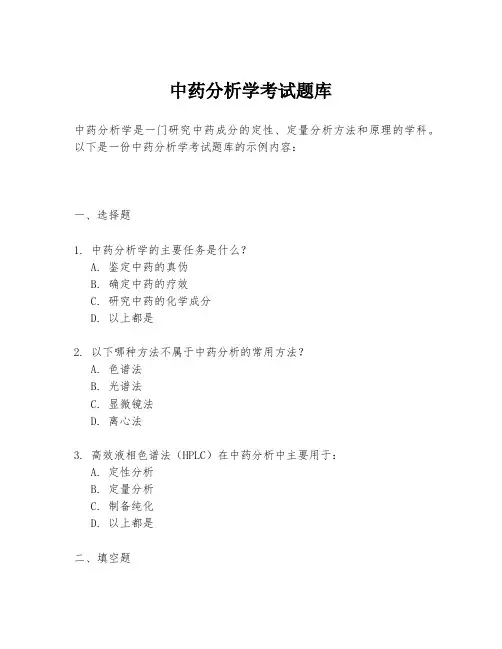 中药分析学考试题库

中药分析学是一门研究中药成分的定性、定量分析方法和原理的学科。以下是一份中药分析学考试题库的示例内容：

一、选择题

1. 中药分析学的主要任务是什么？
A. 鉴定中药的真伪
B. 确定中药的疗效
C. 研究中药的化学成分
D. 以上都是

2. 以下哪种方法不属于中药分析的常用方法？
A. 色谱法
B. 光谱法
C. 显微镜法
D. 离心法

3. 高效液相色谱法（HPLC）在中药分析中主要用于：
A. 定性分析
B. 定量分析
C. 制备纯化
D. 以上都是

二、填空题